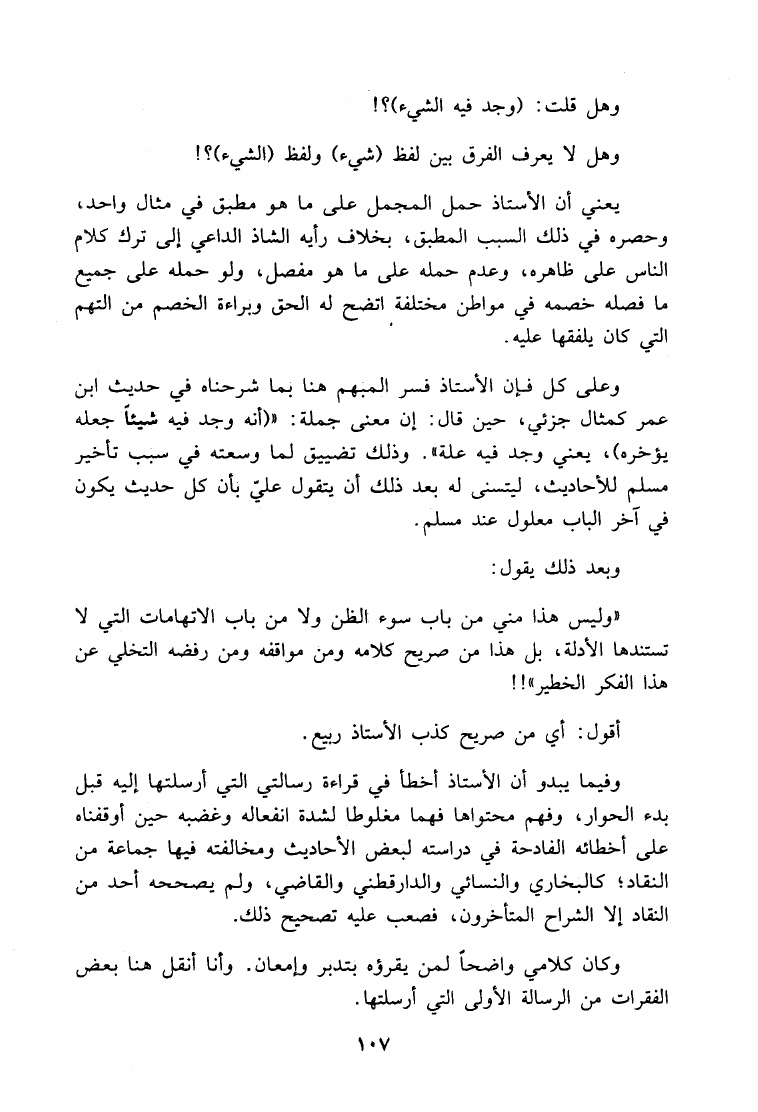 وهل قلت: (وجد فيه الشيء)؟!

وهل لا يعرف الفرق بين لفظ (شيء) ولفظ (الشيء)؟!

يعني أن الأستاذ حمل المجمل على ما هو مطبق في مثال واحد، وحصره في ذلك السبب المطبق، بخلاف رأيه الشاذ الداعي إلى ترك كلام الناس على ظاهره، وعدم حمله على ما هو مفصل، ولو حمله على جميع ما فصله خصمه في مواطن مختلفة اتضح له الحق وبراءة الخصم من التهم التي كان يلفقها عليه.

وعلى كل فإن الأستاذ فسر المبهم هنا بما شرحناه في حديث ابن عمر كمثال جزئي، حين قال: إن معنى جملة: «(أنه وجد فيه شيئاً جعله يؤخره)، يعني وجد فيه علة». وذلك تضييق لما وسعته في سبب تأخير مسلم للأحاديث، ليتسنى له بعد ذلك أن يتقول عليّ بأن كل حديث يكون في آخر الباب معلول عند مسلم.

وبعد ذلك يقول:

«وليس هذا مني من باب سوء الظن ولا من باب الاتهامات التي لا تستندها الأدلة، بل هذا من صريح كلامه ومن مواقفه ومن رفضه التخلي عن هذا الفكر الخطير»!!

أقول: أي من صريح كذب الأستاذ ربيع.

وفيما يبدو أن الأستاذ أخطأ في قراءة رسالتي التي أرسلتها إليه قبل بدء الحوار، وفهم محتواها فهما مغلوطا لشدة انفعاله وغضبه حين أوقفناه على أخطائه الفادحة في دراسته لبعض الأحاديث ومخالفته فيها جماعة من النقاد؛ كالبخاري والنسائي والدارقطني والقاضي، ولم يصححه أحد من النقاد إلا الشراح المتأخرون، فصعب عليه تصحيح ذلك.

وكان كلامي واضحاً لمن يقرؤه بتدبر وإمعان. وأنا أنقل هنا بعض الفقرات من الرسالة الأولى التي أرسلتها.

١٠٧